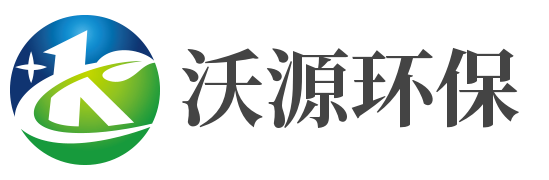 沃源环保